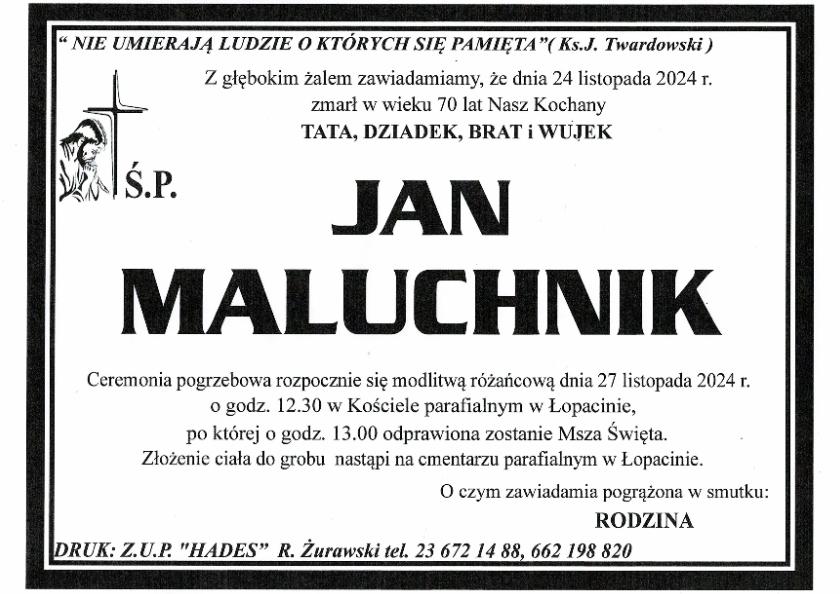 " NIE UMIERAJĄ LUDZIE O KTÓRYCH SIĘ PAMIĘTA"( Ks.J. Twardowski )

Z głębokim żalem zawiadamiamy, że dnia 24 listopada 2024 r. zmarł w wieku 70 lat Nasz Kochany
TATA, DZIADEK, BRAT i WUJEK

Ś.P.

JAN
MALUCHNIK

Ceremonia pogrzebowa rozpocznie się modlitwą różańcową dnia 27 listopada 2024 r. o godz. 12.30 w Kościele parafialnym w Łopacinie, po której o godz. 13.00 odprawiona zostanie Msza Święta. Złożenie ciała do grobu nastąpi na cmentarzu parafialnym w Łopacinie.

O czym zawiadamia pogrążona w smutku:
RODZINA

DRUK: Z.U.P. "HADES" R. Żurawski tel. 23 672 14 88, 662 198 820